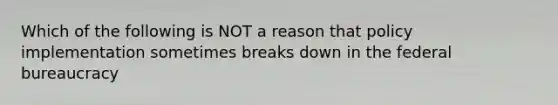 Which of the following is NOT a reason that policy implementation sometimes breaks down in the federal bureaucracy